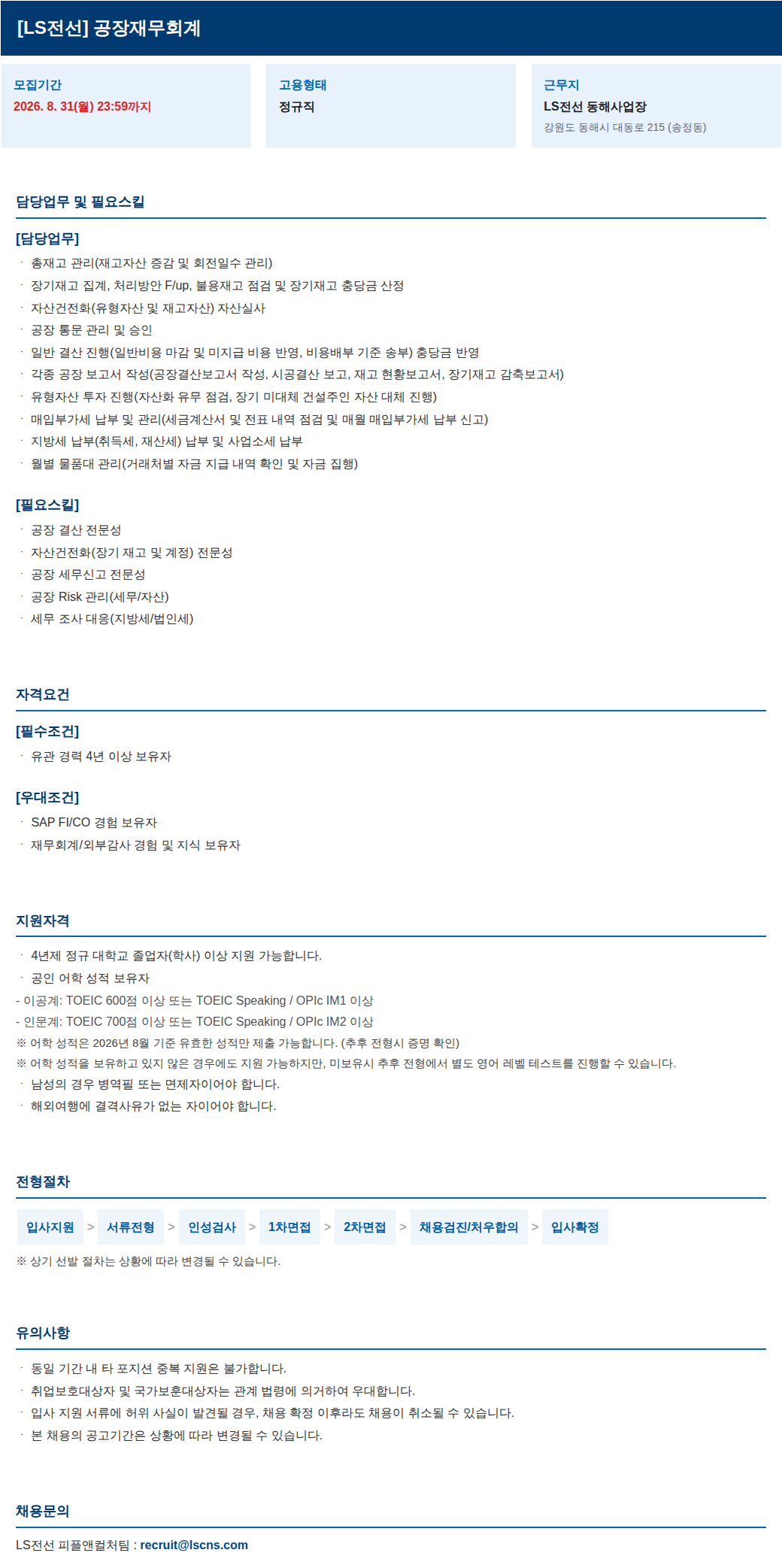 [LS전선] 공장재무회계

모집기간
2026. 8. 31(월) 23:59까지

고용형태
정규직

근무지
LS전선 동해사업장
강원도 동해시 대동로 215 (송정동)

담당업무 및 필요스킬

[담당업무]
· 총재고 관리(재고자산 증감 및 회전일수 관리)
· 장기재고 집계, 처리방안 F/up, 불용재고 점검 및 장기재고 충당금 산정
· 자산건전화(유형자산 및 재고자산) 자산실사
· 공장 통문 관리 및 승인
· 일반 결산 진행(일반비용 마감 및 미지급 비용 반영, 비용배부 기준 송부) 충당금 반영
· 각종 공장 보고서 작성(공장결산보고서 작성, 시공결산 보고, 재고 현황보고서, 장기재고 감축보고서)
· 유형자산 투자 진행(자산화 유무 점검, 장기 미대체 건설주인 자산 대체 진행)
· 매입부가세 납부 및 관리(세금계산서 및 전표 내역 점검 및 매월 매입부가세 납부 신고)
· 지방세 납부(취득세, 재산세) 납부 및 사업소세 납부
· 월별 물품대 관리(거래처별 자금 지급 내역 확인 및 자금 집행)

[필요스킬]
· 공장 결산 전문성
· 자산건전화(장기 재고 및 계정) 전문성
· 공장 세무신고 전문성
· 공장 Risk 관리(세무/자산)
· 세무 조사 대응(지방세/법인세)

자격요건

[필수조건]
· 유관 경력 4년 이상 보유자

[우대조건]
· SAP FI/CO 경험 보유자
· 재무회계/외부감사 경험 및 지식 보유자

지원자격

· 4년제 정규 대학교 졸업자(학사) 이상 지원 가능합니다.
· 공인 어학 성적 보유자
- 이공계: TOEIC 600점 이상 또는 TOEIC Speaking / OPIc IM1 이상
- 인문계: TOEIC 700점 이상 또는 TOEIC Speaking / OPIc IM2 이상
※ 어학 성적은 2026년 8월 기준 유효한 성적만 제출 가능합니다. (추후 전형시 증명 확인)
※ 어학 성적을 보유하고 있지 않은 경우에도 지원 가능하지만, 미보유시 추후 전형에서 별도 영어 레벨 테스트를 진행할 수 있습니다.
· 남성의 경우 병역필 또는 면제자이어야 합니다.
· 해외여행에 결격사유가 없는 자이어야 합니다.

전형절차

입사지원 > 서류전형 > 인성검사 > 1차면접 > 2차면접 > 채용검진/처우합의 > 입사확정
※ 상기 선발 절차는 상황에 따라 변경될 수 있습니다.

유의사항

· 동일 기간 내 타 포지션 중복 지원은 불가합니다.
· 취업보호대상자 및 국가보훈대상자는 관계 법령에 의거하여 우대합니다.
· 입사 지원 서류에 허위 사실이 발견될 경우, 채용 확정 이후라도 채용이 취소될 수 있습니다.
· 본 채용의 공고기간은 상황에 따라 변경될 수 있습니다.

채용문의

LS전선 피플앤컬처팀 : recruit@lscns.com